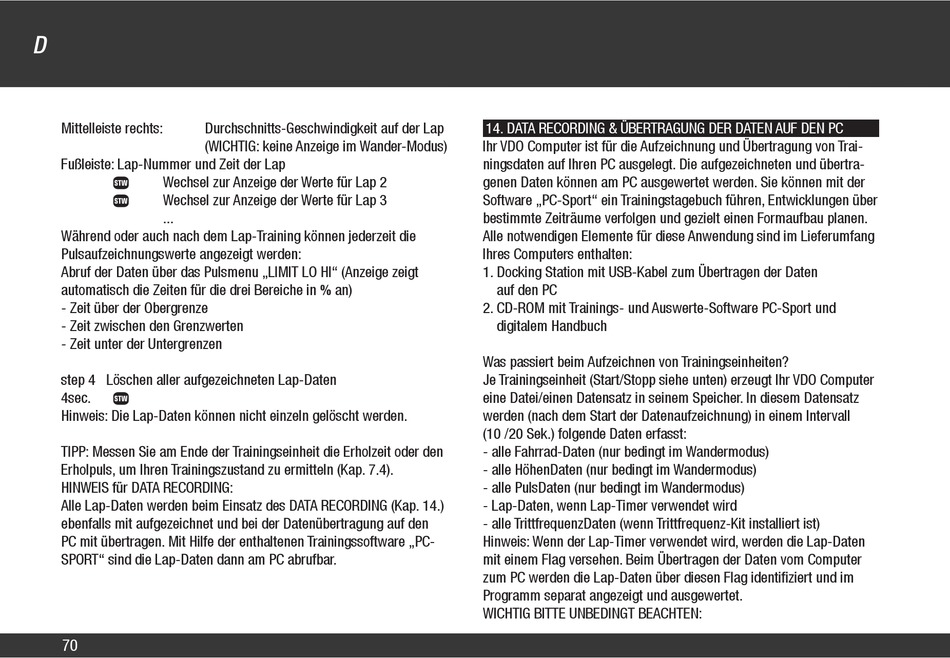 D

Mittelleiste rechts: Durchschnitts-Geschwindigkeit auf der Lap (WICHTIG: keine Anzeige im Wander-Modus)
Fußleiste: Lap-Nummer und Zeit der Lap
STW Wechsel zur Anzeige der Werte für Lap 2
STW Wechsel zur Anzeige der Werte für Lap 3
...
Während oder auch nach dem Lap-Training können jederzeit die Pulsaufzeichnungswerte angezeigt werden:
Abruf der Daten über das Pulsmenu „LIMIT LO HI“ (Anzeige zeigt automatisch die Zeiten für die drei Bereiche in % an)
- Zeit über der Obergrenze
- Zeit zwischen den Grenzwerten
- Zeit unter der Untergrenzen

step 4 Löschen aller aufgezeichneten Lap-Daten
4sec. STW
Hinweis: Die Lap-Daten können nicht einzeln gelöscht werden.

TIPP: Messen Sie am Ende der Trainingseinheit die Erholzeit oder den Erholpuls, um Ihren Trainingszustand zu ermitteln (Kap. 7.4).
HINWEIS für DATA RECORDING:
Alle Lap-Daten werden beim Einsatz des DATA RECORDING (Kap. 14.) ebenfalls mit aufgezeichnet und bei der Datenübertragung auf den PC mit übertragen. Mit Hilfe der enthaltenen Trainingssoftware „PC-SPORT“ sind die Lap-Daten dann am PC abrufbar.

14. DATA RECORDING & ÜBERTRAGUNG DER DATEN AUF DEN PC
Ihr VDO Computer ist für die Aufzeichnung und Übertragung von Trainingsdaten auf Ihren PC ausgelegt. Die aufgezeichneten und übertragenen Daten können am PC ausgewertet werden. Sie können mit der Software „PC-Sport“ ein Trainingstagebuch führen, Entwicklungen über bestimmte Zeiträume verfolgen und gezielt einen Formaufbau planen.
Alle notwendigen Elemente für diese Anwendung sind im Lieferumfang Ihres Computers enthalten:
1. Docking Station mit USB-Kabel zum Übertragen der Daten auf den PC
2. CD-ROM mit Trainings- und Auswerte-Software PC-Sport und digitalem Handbuch

Was passiert beim Aufzeichnen von Trainingseinheiten?
Je Trainingseinheit (Start/Stopp siehe unten) erzeugt Ihr VDO Computer eine Datei/einen Datensatz in seinem Speicher. In diesem Datensatz werden (nach dem Start der Datenaufzeichnung) in einem Intervall (10 /20 Sek.) folgende Daten erfasst:
- alle Fahrrad-Daten (nur bedingt im Wandermodus)
- alle HöhenDaten (nur bedingt im Wandermodus)
- alle PulsDaten (nur bedingt im Wandermodus)
- Lap-Daten, wenn Lap-Timer verwendet wird
- alle TrittfrequenzDaten (wenn Trittfrequenz-Kit installiert ist)
Hinweis: Wenn der Lap-Timer verwendet wird, werden die Lap-Daten mit einem Flag versehen. Beim Übertragen der Daten vom Computer zum PC werden die Lap-Daten über diesen Flag identifiziert und im Programm separat angezeigt und ausgewertet.
WICHTIG BITTE UNBEDINGT BEACHTEN:

70